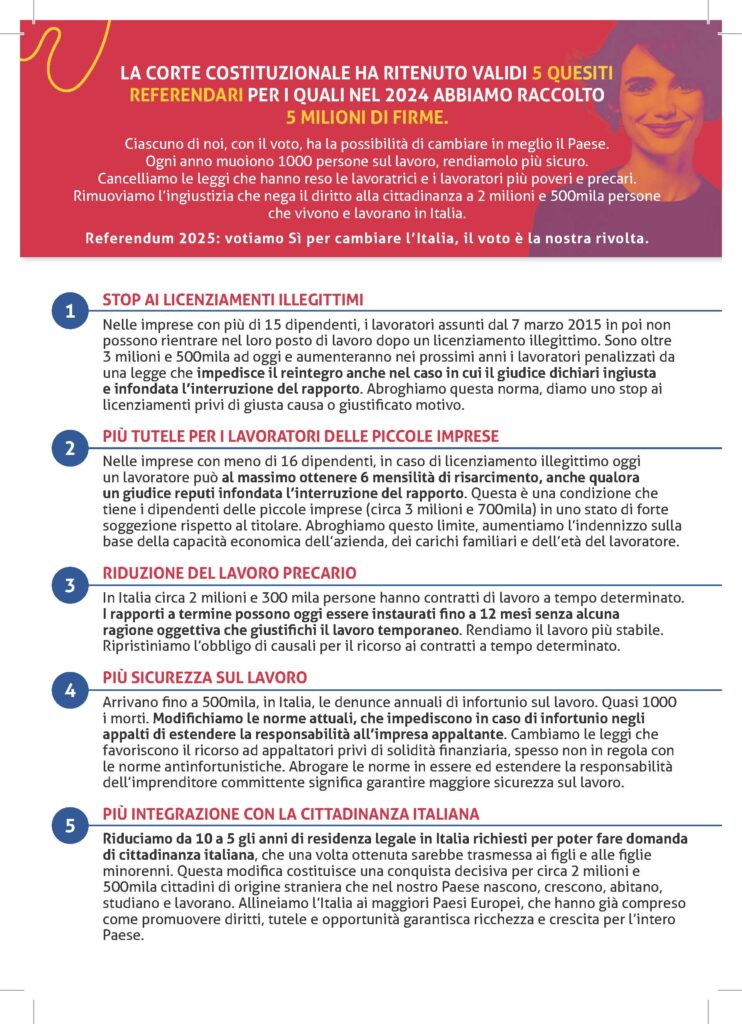 LA CORTE COSTITUZIONALE HA RITENUTO VALIDI 5 QUESITI REFERENDARI PER I QUALI NEL 2024 ABBIAMO RACCOLTO 5 MILIONI DI FIRME.

Ciascuno di noi, con il voto, ha la possibilità di cambiare in meglio il Paese. Ogni anno muoiono 1000 persone sul lavoro, rendiamolo più sicuro. Cancelliamo le leggi che hanno reso le lavoratrici e i lavoratori più poveri e precari. Rimuoviamo l'ingiustizia che nega il diritto alla cittadinanza a 2 milioni e 500mila persone che vivono e lavorano in Italia.

Referendum 2025: votiamo Sì per cambiare l'Italia, il voto è la nostra rivolta.

1
STOP AI LICENZIAMENTI ILLEGITTIMI
Nelle imprese con più di 15 dipendenti, i lavoratori assunti dal 7 marzo 2015 in poi non possono rientrare nel loro posto di lavoro dopo un licenziamento illegittimo. Sono oltre 3 milioni e 500mila ad oggi e aumenteranno nei prossimi anni i lavoratori penalizzati da una legge che impedisce il reintegro anche nel caso in cui il giudice dichiari ingiusta e infondata l'interruzione del rapporto. Abroghiamo questa norma, diamo uno stop ai licenziamenti privi di giusta causa o giustificato motivo.

2
PIÙ TUTELE PER I LAVORATORI DELLE PICCOLE IMPRESE
Nelle imprese con meno di 16 dipendenti, in caso di licenziamento illegittimo oggi un lavoratore può al massimo ottenere 6 mensilità di risarcimento, anche qualora un giudice reputi infondata l'interruzione del rapporto. Questa è una condizione che tiene i dipendenti delle piccole imprese (circa 3 milioni e 700mila) in uno stato di forte soggezione rispetto al titolare. Abroghiamo questo limite, aumentiamo l'indennizzo sulla base della capacità economica dell'azienda, dei carichi familiari e dell'età del lavoratore.

3
RIDUZIONE DEL LAVORO PRECARIO
In Italia circa 2 milioni e 300 mila persone hanno contratti di lavoro a tempo determinato. I rapporti a termine possono oggi essere instaurati fino a 12 mesi senza alcuna ragione oggettiva che giustifichi il lavoro temporaneo. Rendiamo il lavoro più stabile. Ripristiniamo l'obbligo di causali per il ricorso ai contratti a tempo determinato.

4
PIÙ SICUREZZA SUL LAVORO
Arrivano fino a 500mila, in Italia, le denunce annuali di infortunio sul lavoro. Quasi 1000 i morti. Modifichiamo le norme attuali, che impediscono in caso di infortunio negli appalti di estendere la responsabilità all'impresa appaltante. Cambiamo le leggi che favoriscono il ricorso ad appaltatori privi di solidità finanziaria, spesso non in regola con le norme antinfortunistiche. Abrogare le norme in essere ed estendere la responsabilità dell'imprenditore committente significa garantire maggiore sicurezza sul lavoro.

5
PIÙ INTEGRAZIONE CON LA CITTADINANZA ITALIANA
Riduciamo da 10 a 5 gli anni di residenza legale in Italia richiesti per poter fare domanda di cittadinanza italiana, che una volta ottenuta sarebbe trasmessa ai figli e alle figlie minorenni. Questa modifica costituisce una conquista decisiva per circa 2 milioni e 500mila cittadini di origine straniera che nel nostro Paese nascono, crescono, abitano, studiano e lavorano. Allineiamo l'Italia ai maggiori Paesi Europei, che hanno già compreso come promuovere diritti, tutele e opportunità garantisca ricchezza e crescita per l'intero Paese.